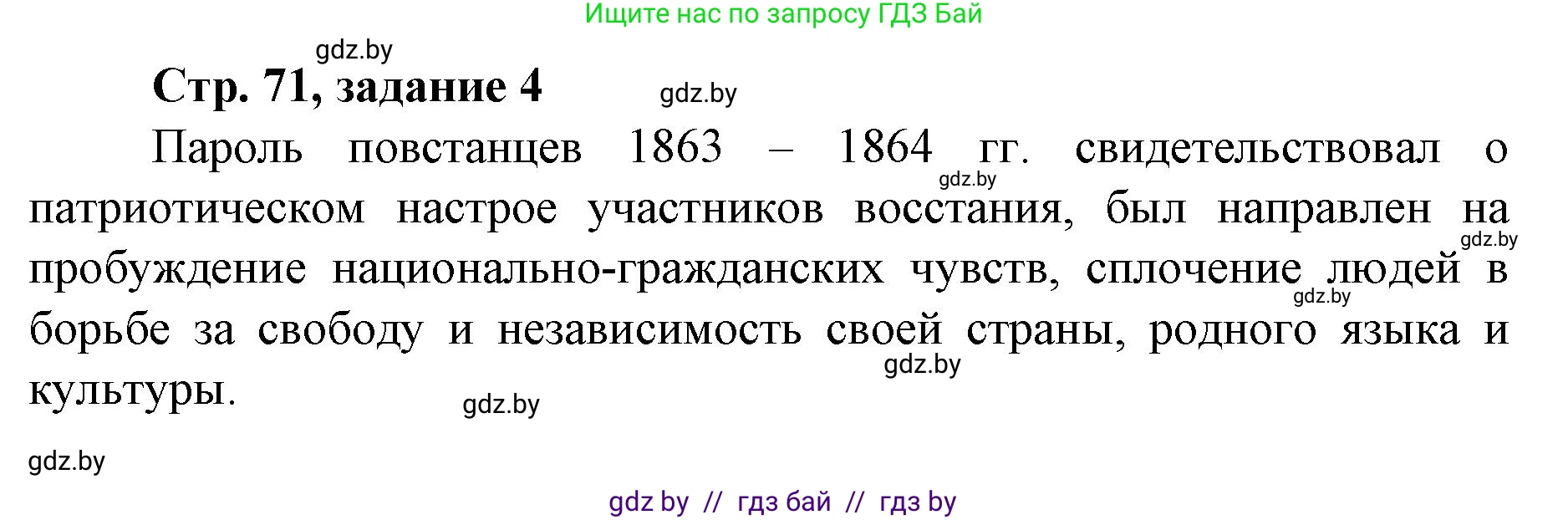 Ищите нас по запросу ГДЗ Бай

gdz.by

Стр. 71, задание 4

gdz.by

Пароль повстанцев 1863 – 1864 гг. свидетельствовал о патриотическом настрое участников восстания, был направлен на пробуждение национально-гражданских чувств, сплочение людей в борьбе за свободу и независимость своей страны, родного языка и культуры.

gdz.by gdz.by gdz.by gdz.by gdz.by

gdz.by

gdz by // гдз бай // гдз by